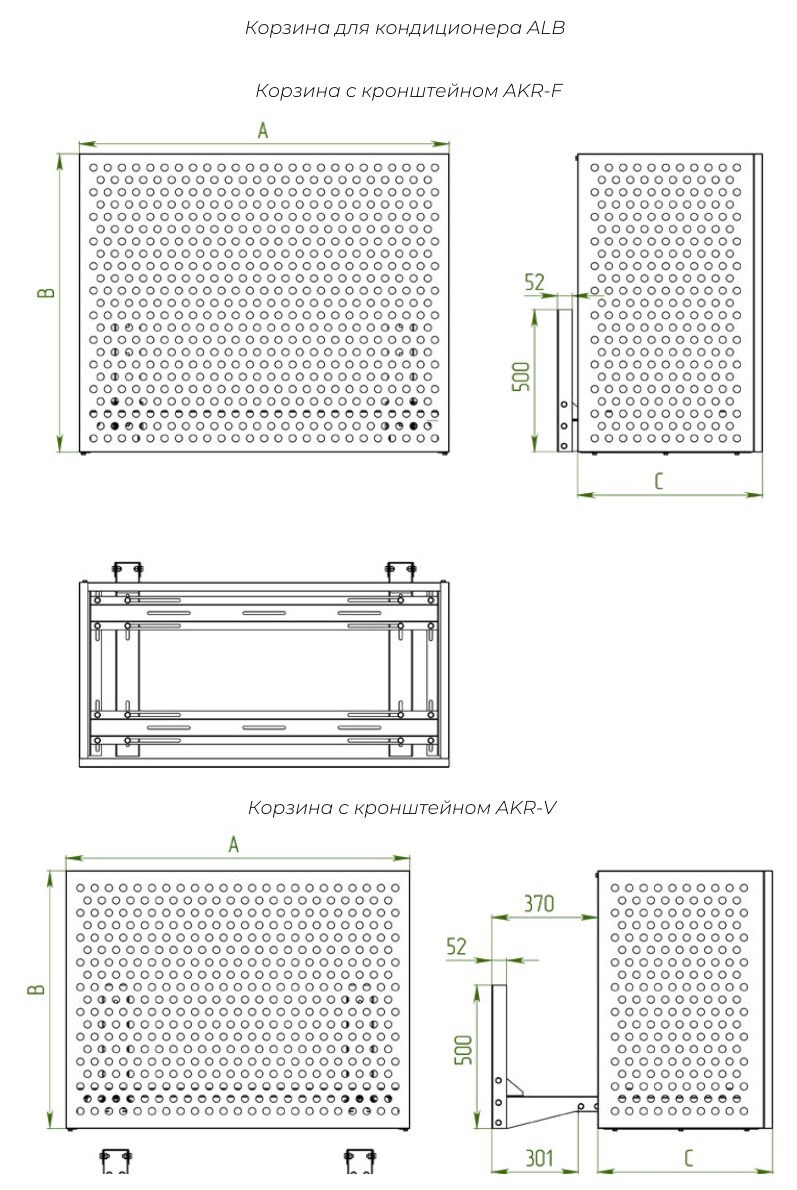 Корзина для кондиционера ALB

Корзина с кронштейном AKR-F

A

B

52

500

C

Корзина с кронштейном AKR-V

A

B

370

52

500

301

C